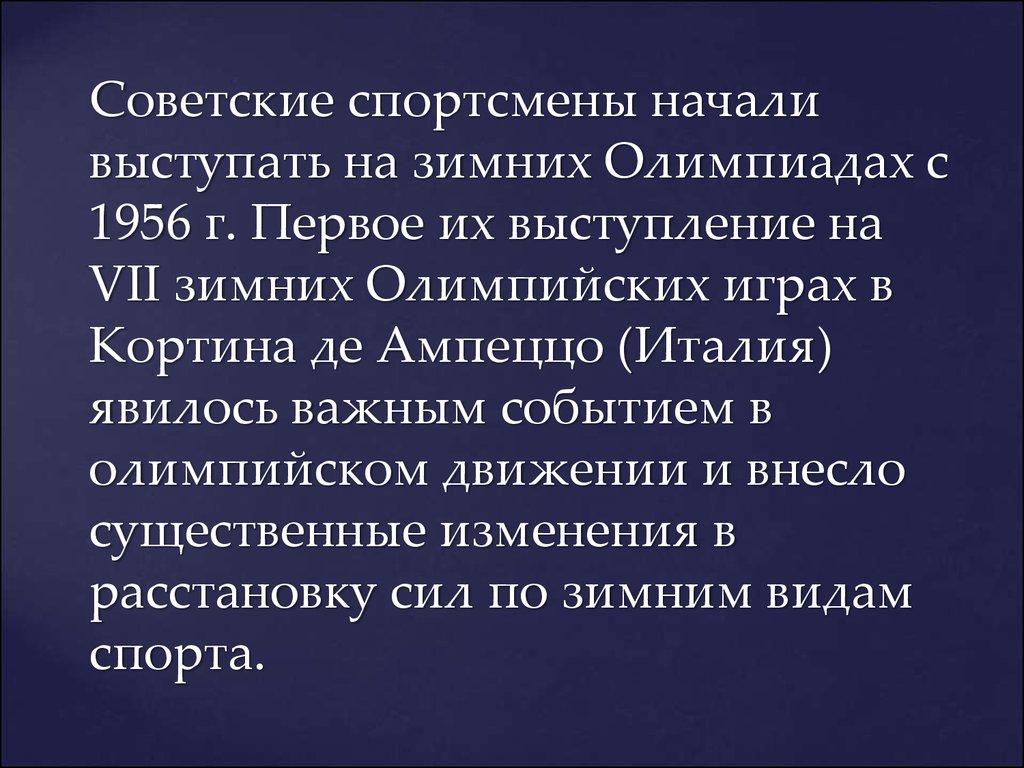 Советские спортсмены начали выступать на зимних Олимпиадах с 1956 г. Первое их выступление на VII зимних Олимпийских играх в Кортина де Ампеццо (Италия) явилось важным событием в олимпийском движении и внесло существенные изменения в расстановку сил по зимним видам спорта.